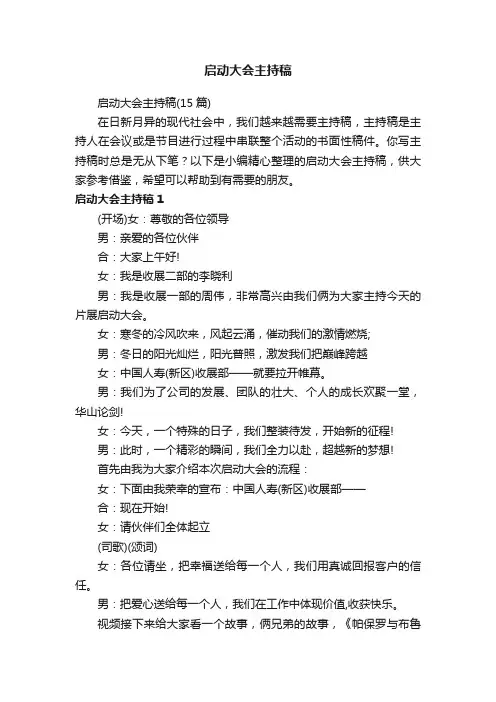 启动大会主持稿

启动大会主持稿(15 篇)

在日新月异的现代社会中，我们越来越需要主持稿，主持稿是主持人在会议或是节目进行过程中串联整个活动的书面性稿件。你写主持稿时总是无从下笔？以下是小编精心整理的启动大会主持稿，供大家参考借鉴，希望可以帮助到有需要的朋友。

启动大会主持稿 1

(开场)女：尊敬的各位领导

男：亲爱的各位伙伴

合：大家上午好!

女：我是收展二部的李晓利

男：我是收展一部的周伟，非常高兴由我们俩为大家主持今天的片展启动大会。

女：寒冬的冷风吹来，风起云涌，催动我们的激情燃烧;

男：冬日的阳光灿烂，阳光普照，激发我们把巅峰跨越

女：中国人寿(新区)收展部——就要拉开帷幕。

男：我们为了公司的发展、团队的壮大、个人的成长欢聚一堂，华山论剑!

女：今天，一个特殊的日子，我们整装待发，开始新的征程!

男：此时，一个精彩的瞬间，我们全力以赴，超越新的梦想!

首先由我为大家介绍本次启动大会的流程：

女：下面由我荣幸的宣布：中国人寿(新区)收展部——

合：现在开始!

女：请伙伴们全体起立

(司歌)(颂词)

女：各位请坐，把幸福送给每一个人，我们用真诚回报客户的信任。

男：把爱心送给每一个人，我们在工作中体现价值,收获快乐。

视频接下来给大家看一个故事，俩兄弟的故事，《帕保罗与布鲁